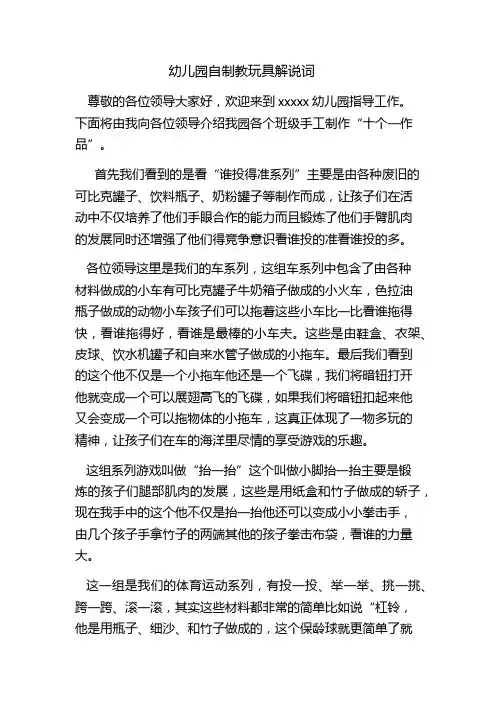 幼儿园自制教玩具解说词

尊敬的各位领导大家好，欢迎来到 xxxxx 幼儿园指导工作。下面将由我向各位领导介绍我园各个班级手工制作“十个一作品”。

首先我们看到的是看“谁投得准系列”主要是由各种废旧的可比克罐子、饮料瓶子、奶粉罐子等制作而成，让孩子们在活动中不仅培养了他们手眼合作的能力而且锻炼了他们手臂肌肉的发展同时还增强了他们得竞争意识看谁投的准看谁投的多。

各位领导这里是我们的车系列，这组车系列中包含了由各种材料做成的小车有可比克罐子牛奶箱子做成的小火车，色拉油瓶子做成的动物小车孩子们可以拖着这些小车比一比看谁拖得快，看谁拖得好，看谁是最棒的小车夫。这些是由鞋盒、衣架、皮球、饮水机罐子和自来水管子做成的小拖车。最后我们看到的这个他不仅是一个小拖车他还是一个飞碟，我们将暗钮打开他就变成一个可以展翅高飞的飞碟，如果我们将暗钮扣起来他又会变成一个可以拖物体的小拖车，这真正体现了一物多玩的精神，让孩子们在车的海洋里尽情的享受游戏的乐趣。

这组系列游戏叫做“抬一抬”这个叫做小脚抬一抬主要是锻炼的孩子们腿部肌肉的发展，这些是用纸盒和竹子做成的轿子，现在我手中的这个他不仅是抬一抬他还可以变成小小拳击手，由几个孩子手拿竹子的两端其他的孩子拳击布袋，看谁的力量大。

这一组是我们的体育运动系列，有投一投、举一举、挑一挑、跨一跨、滚一滚，其实这些材料都非常的简单比如说“杠铃，他是用瓶子、细沙、和竹子做成的，这个保龄球就更简单了就